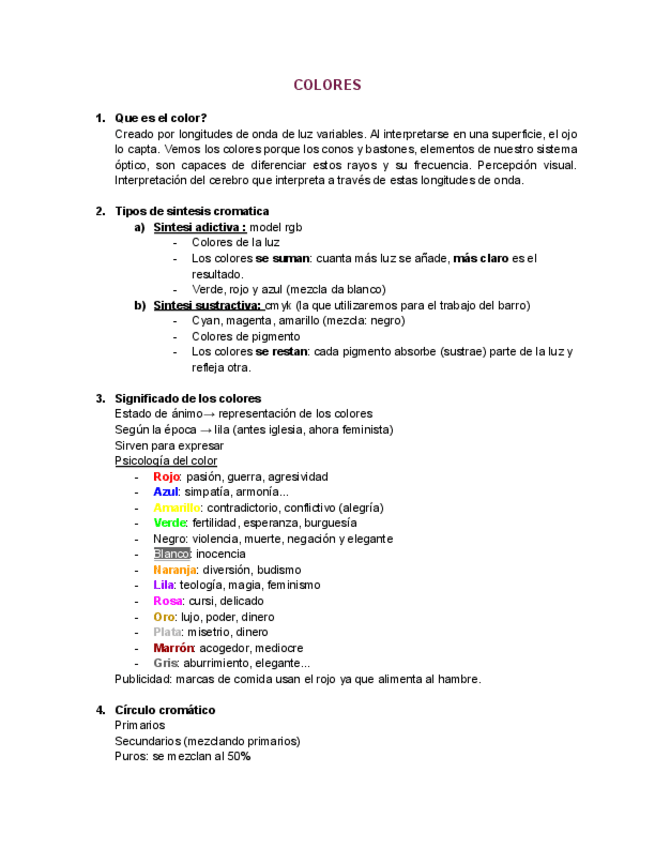 COLORES

1. Que es el color?
Creado por longitudes de onda de luz variables. Al interpretarse en una superficie, el ojo lo capta. Vemos los colores porque los conos y bastones, elementos de nuestro sistema óptico, son capaces de diferenciar estos rayos y su frecuencia. Percepción visual. Interpretación del cerebro que interpreta a través de estas longitudes de onda.

2. Tipos de sintesis cromatica
a) Sintesi adictiva : model rgb
- Colores de la luz
- Los colores se suman: cuanta más luz se añade, más claro es el resultado.
- Verde, rojo y azul (mezcla da blanco)
b) Sintesi sustractiva: cmyk (la que utilizaremos para el trabajo del barro)
- Cyan, magenta, amarillo (mezcla: negro)
- Colores de pigmento
- Los colores se restan: cada pigmento absorbe (sustrae) parte de la luz y refleja otra.

3. Significado de los colores
Estado de ánimo→ representación de los colores
Según la época → lila (antes iglesia, ahora feminista)
Sirven para expresar
Psicología del color
- Rojo: pasión, guerra, agresividad
- Azul: simpatía, armonía...
- Amarillo: contradictorio, conflictivo (alegría)
- Verde: fertilidad, esperanza, burguesía
- Negro: violencia, muerte, negación y elegante
- Blanco: inocencia
- Naranja: diversión, budismo
- Lila: teología, magia, feminismo
- Rosa: cursi, delicado
- Oro: lujo, poder, dinero
- Plata: misetrio, dinero
- Marrón: acogedor, mediocre
- Gris: aburrimiento, elegante...
Publicidad: marcas de comida usan el rojo ya que alimenta al hambre.

4. Círculo cromático
Primarios
Secundarios (mezclando primarios)
Puros: se mezclan al 50%